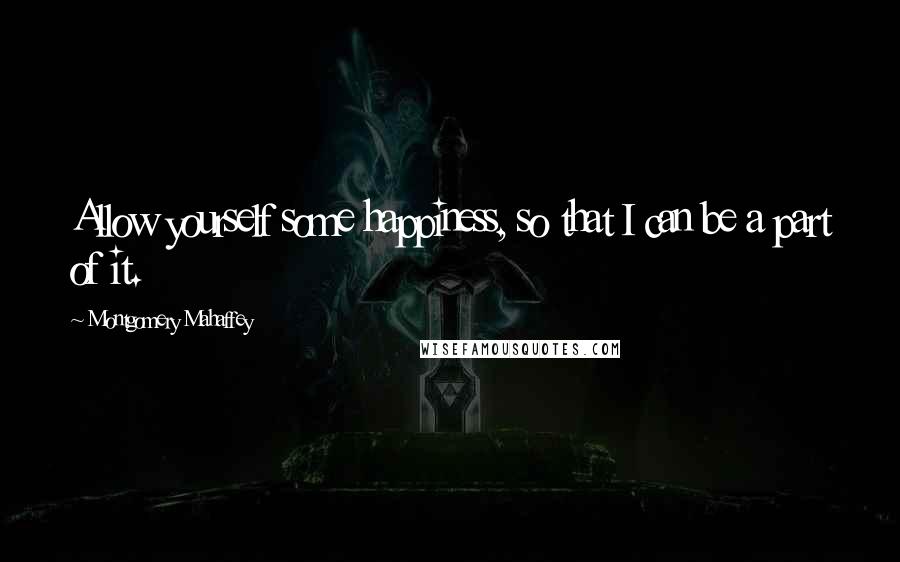 Allow yourself some happiness, so that I can be a part of it.

~ Montgomery Mahaffey

WISEFAMOUSQUOTES.COM